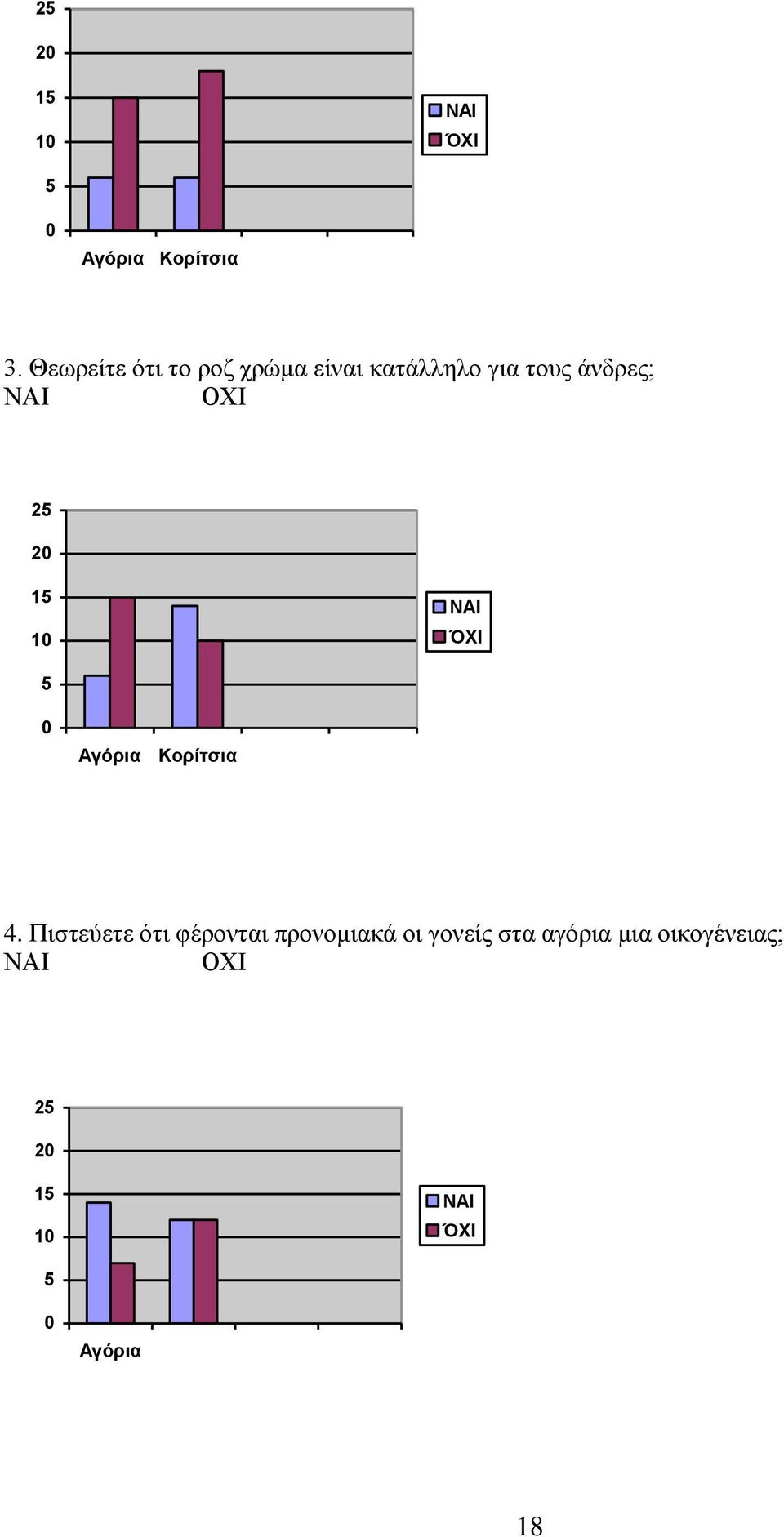 25
20
15
10
5
0
Αγόρια Κορίτσια

ΝΑΙ
ΌΧΙ

3. Θεωρείτε ότι το ροζ χρώμα είναι κατάλληλο για τους άνδρες;
ΝΑΙ ΟΧΙ

25
20
15
10
5
0
Αγόρια Κορίτσια

ΝΑΙ
ΌΧΙ

4. Πιστεύετε ότι φέρονται προνομιακά οι γονείς στα αγόρια μια οικογένειας;
ΝΑΙ ΟΧΙ

25
20
15
10
5
0
Αγόρια

ΝΑΙ
ΌΧΙ

18